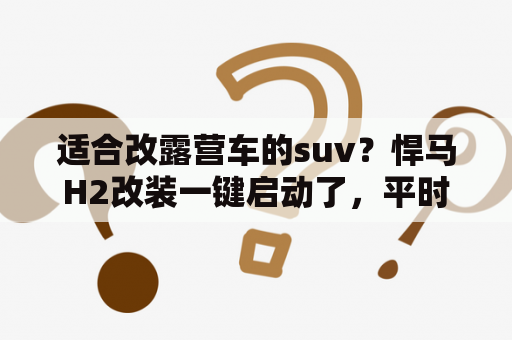 适合改露营车的suv？悍马H2改装一键启动了，平时